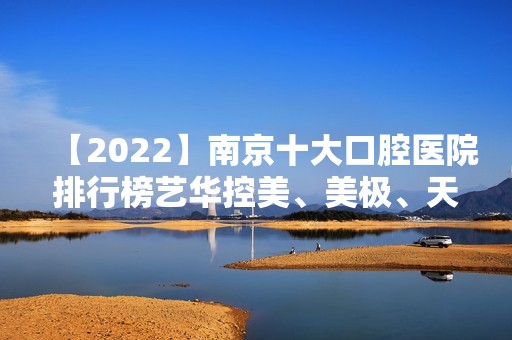 【2022】南京十大口腔医院排行榜艺华控美、美极、天